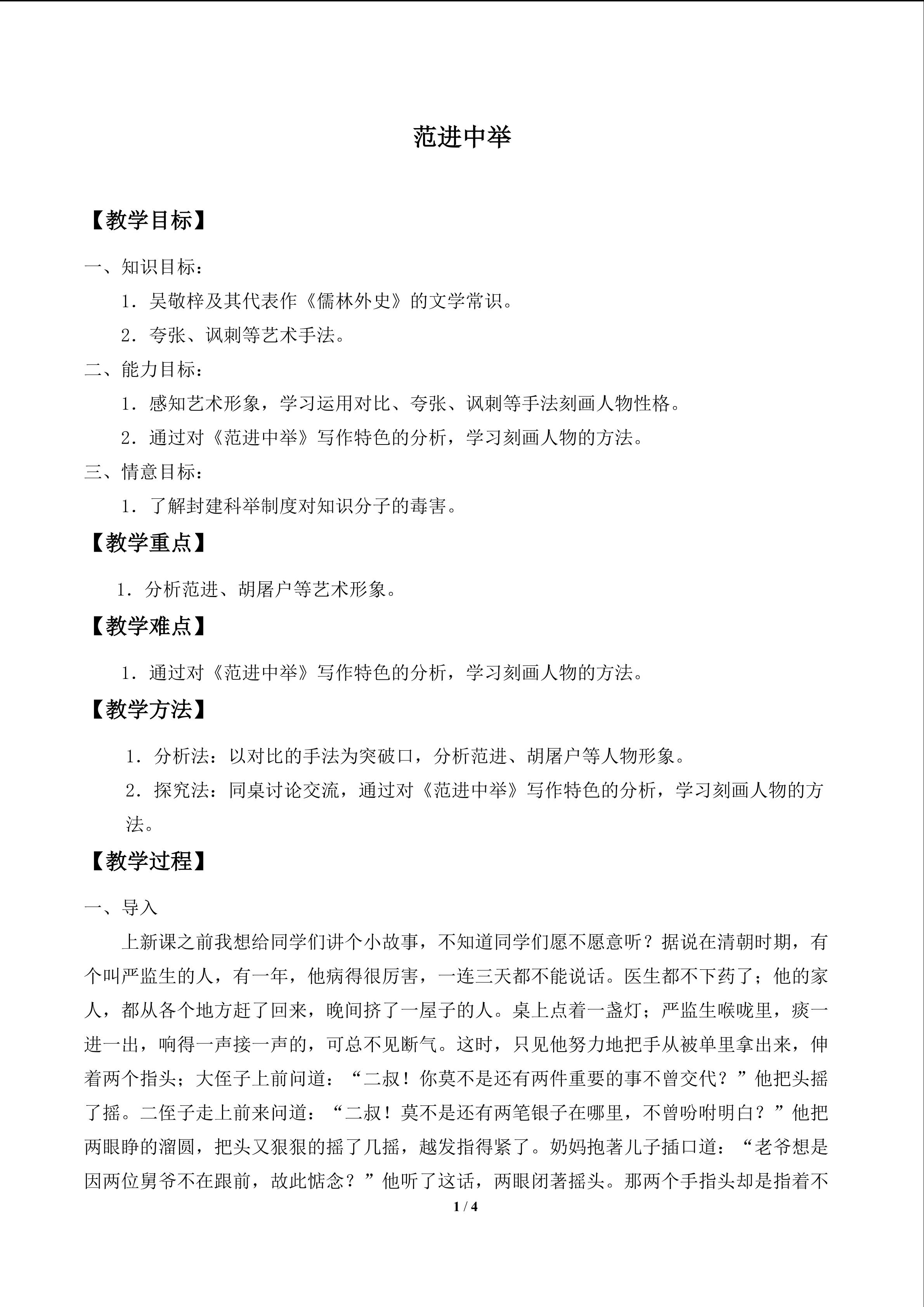 范进中举

【教学目标】

一、知识目标：

1．吴敬梓及其代表作《儒林外史》的文学常识。

2．夸张、讽刺等艺术手法。

二、能力目标：

1．感知艺术形象，学习运用对比、夸张、讽刺等手法刻画人物性格。

2．通过对《范进中举》写作特色的分析，学习刻画人物的方法。

三、情意目标：

1．了解封建科举制度对知识分子的毒害。

【教学重点】

1．分析范进、胡屠户等艺术形象。

【教学难点】

1．通过对《范进中举》写作特色的分析，学习刻画人物的方法。

【教学方法】

1．分析法：以对比的手法为突破口，分析范进、胡屠户等人物形象。

2．探究法：同桌讨论交流，通过对《范进中举》写作特色的分析，学习刻画人物的方法。

【教学过程】

一、导入

上新课之前我想给同学们讲个小故事，不知道同学们愿不愿意听？据说在清朝时期，有个叫严监生的人，有一年，他病得很厉害，一连三天都不能说话。医生都不下药了；他的家人，都从各个地方赶了回来，晚间挤了一屋子的人。桌上点着一盏灯；严监生喉咙里，痰一进一出，响得一声接一声的，可总不见断气。这时，只见他努力地把手从被单里拿出来，伸着两个指头；大侄子上前问道：“二叔！你莫不是还有两件重要的事不曾交代？”他把头摇了摇。二侄子走上前来问道：“二叔！莫不是还有两笔银子在哪里，不曾吩咐明白？”他把两眼睁的溜圆，把头又狠狠的摇了几摇，越发指得紧了。奶妈抱著儿子插口道：“老爷想是因两位舅爷不在跟前，故此惦念？”他听了这话，两眼闭著摇头。那两个手指头却是指着不

1 / 4